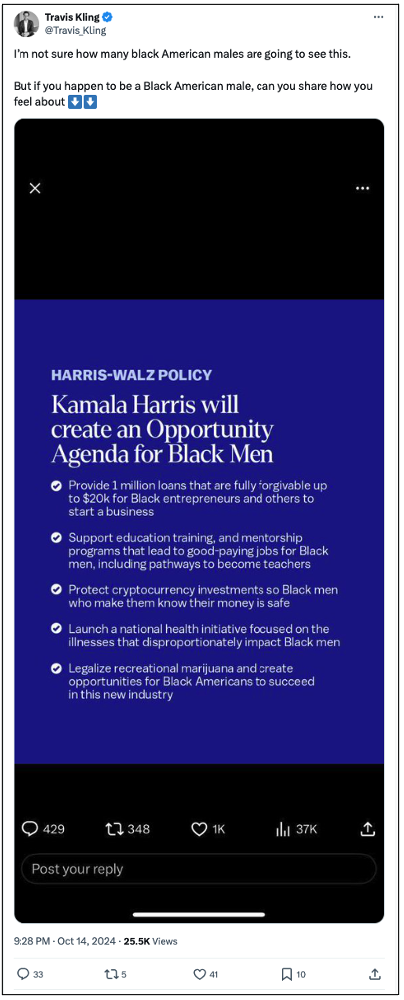 Travis Kling
@Travis_Kling

I'm not sure how many black American males are going to see this.

But if you happen to be a Black American male, can you share how you feel about ⬇️⬇️

HARRIS-WALZ POLICY

Kamala Harris will create an Opportunity Agenda for Black Men

Provide 1 million loans that are fully forgivable up to $20k for Black entrepreneurs and others to start a business

Support education training, and mentorship programs that lead to good-paying jobs for Black men, including pathways to become teachers

Protect cryptocurrency investments so Black men who make them know their money is safe

Launch a national health initiative focused on the illnesses that disproportionately impact Black men

Legalize recreational marijuana and create opportunities for Black Americans to succeed in this new industry

429 348 1K 37K

Post your reply

9:28 PM · Oct 14, 2024 · 25.5K Views

33 5 41 10